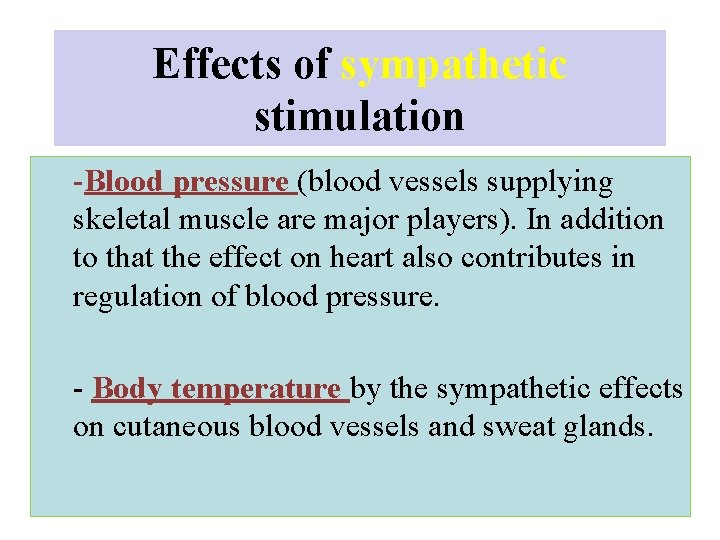 Effects of sympathetic stimulation

-Blood pressure (blood vessels supplying skeletal muscle are major players). In addition to that the effect on heart also contributes in regulation of blood pressure.

- Body temperature by the sympathetic effects on cutaneous blood vessels and sweat glands.